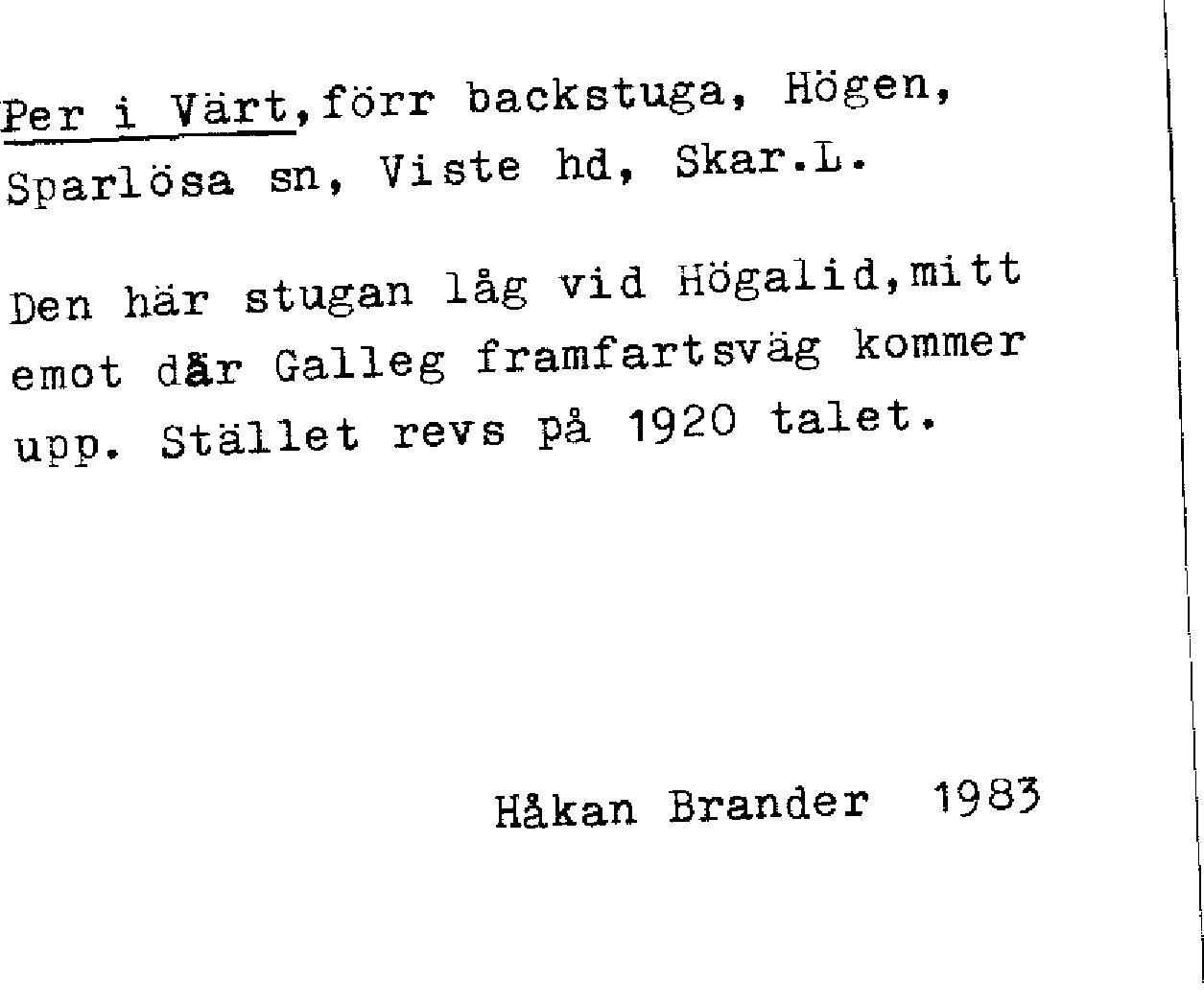 Per i Värt,förr backstuga, Högen, Sparlösa sn, Viste hd, Skar.L.

Den här stugan låg vid Högalid,mitt emot där Galleg framfartsväg kommer upp. Stället revs på 1920 talet.

Håkan Brander 1983